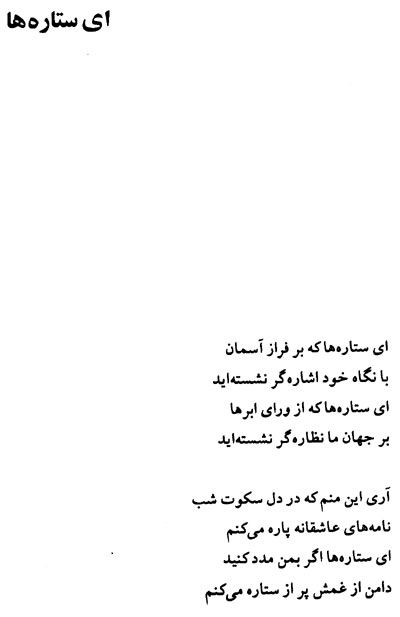 ای ستاره‌ها

ای ستاره‌ها که بر فراز آسمان
با نگاه خود اشاره‌گر نشسته‌اید
ای ستاره‌ها که از ورای ابرها
بر جهان ما نظاره‌گر نشسته‌اید

آری این منم که در دل سکوت شب
نامه‌های عاشقانه پاره می‌کنم
ای ستاره‌ها اگر بمن مدد کنید
دامن از غمش پر از ستاره می‌کنم